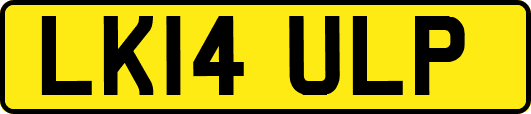 LK14 ULP